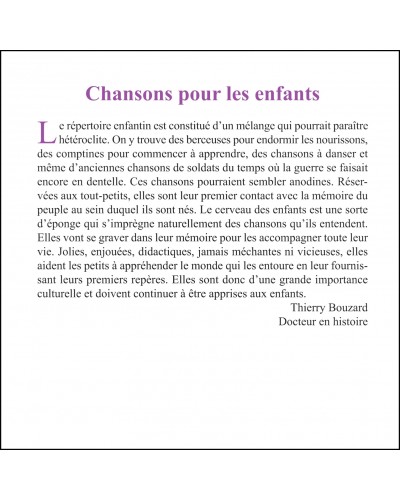 Chansons pour les enfants

Le répertoire enfantin est constitué d'un mélange qui pourrait paraître hétéroclite. On y trouve des berceuses pour endormir les nourissons, des comptines pour commencer à apprendre, des chansons à danser et même d'anciennes chansons de soldats du temps où la guerre se faisait encore en dentelle. Ces chansons pourraient sembler anodines. Réservées aux tout-petits, elles sont leur premier contact avec la mémoire du peuple au sein duquel ils sont nés. Le cerveau des enfants est une sorte d'éponge qui s'imprègne naturellement des chansons qu'ils entendent. Elles vont se graver dans leur mémoire pour les accompagner toute leur vie. Jolies, enjouées, didactiques, jamais méchantes ni vicieuses, elles aident les petits à appréhender le monde qui les entoure en leur fournissant leurs premiers repères. Elles sont donc d'une grande importance culturelle et doivent continuer à être apprises aux enfants.

Thierry Bouzard
Docteur en histoire